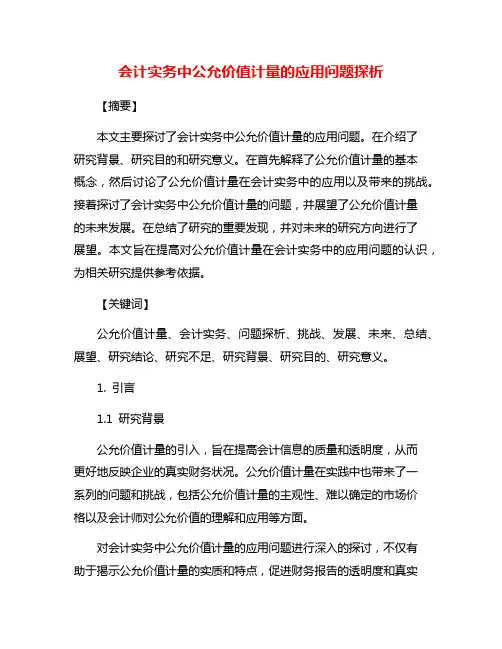 会计实务中公允价值计量的应用问题探析

【摘要】

本文主要探讨了会计实务中公允价值计量的应用问题。在介绍了研究背景、研究目的和研究意义。在首先解释了公允价值计量的基本概念，然后讨论了公允价值计量在会计实务中的应用以及带来的挑战。接着探讨了会计实务中公允价值计量的问题，并展望了公允价值计量的未来发展。在总结了研究的重要发现，并对未来的研究方向进行了展望。本文旨在提高对公允价值计量在会计实务中的应用问题的认识，为相关研究提供参考依据。

【关键词】

公允价值计量、会计实务、问题探析、挑战、发展、未来、总结、展望、研究结论、研究不足、研究背景、研究目的、研究意义。

1. 引言

1.1 研究背景

公允价值计量的引入，旨在提高会计信息的质量和透明度，从而更好地反映企业的真实财务状况。公允价值计量在实践中也带来了一系列的问题和挑战，包括公允价值计量的主观性、难以确定的市场价格以及会计师对公允价值的理解和应用等方面。

对会计实务中公允价值计量的应用问题进行深入的探讨，不仅有助于揭示公允价值计量的实质和特点，促进财务报告的透明度和真实